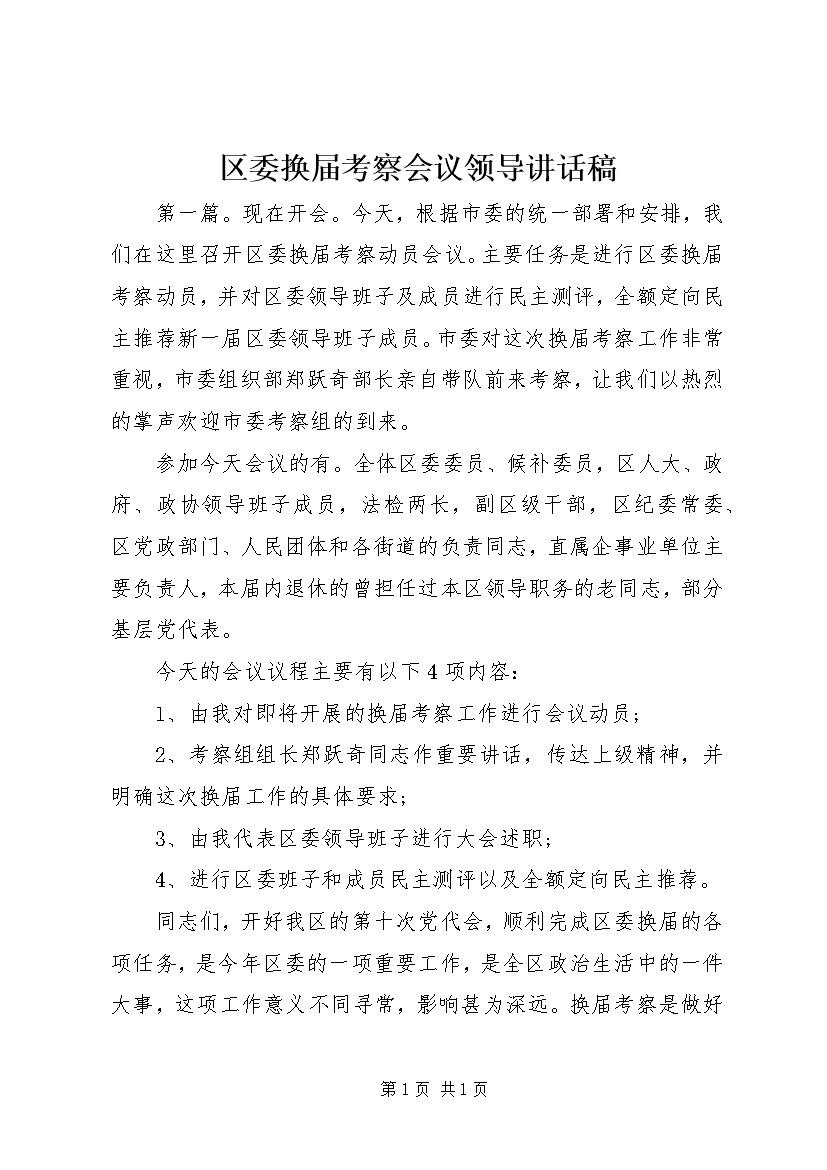 区委换届考察会议领导讲话稿

第一篇。现在开会。今天，根据市委的统一部署和安排，我们在这里召开区委换届考察动员会议。主要任务是进行区委换届考察动员，并对区委领导班子及成员进行民主测评，全额定向民主推荐新一届区委领导班子成员。市委对这次换届考察工作非常重视，市委组织部郑跃奇部长亲自带队前来考察，让我们以热烈的掌声欢迎市委考察组的到来。

参加今天会议的有。全体区委委员、候补委员，区人大、政府、政协领导班子成员，法检两长，副区级干部，区纪委常委、区党政部门、人民团体和各街道的负责同志，直属企事业单位主要负责人，本届内退休的曾担任过本区领导职务的老同志，部分基层党代表。

今天的会议议程主要有以下4项内容：

1、由我对即将开展的换届考察工作进行会议动员；

2、考察组组长郑跃奇同志作重要讲话，传达上级精神，并明确这次换届工作的具体要求；

3、由我代表区委领导班子进行大会述职；

4、进行区委班子和成员民主测评以及全额定向民主推荐。

同志们，开好我区的第十次党代会，顺利完成区委换届的各项任务，是今年区委的一项重要工作，是全区政治生活中的一件大事，这项工作意义不同寻常，影响甚为深远。换届考察是做好

第1页 共1页